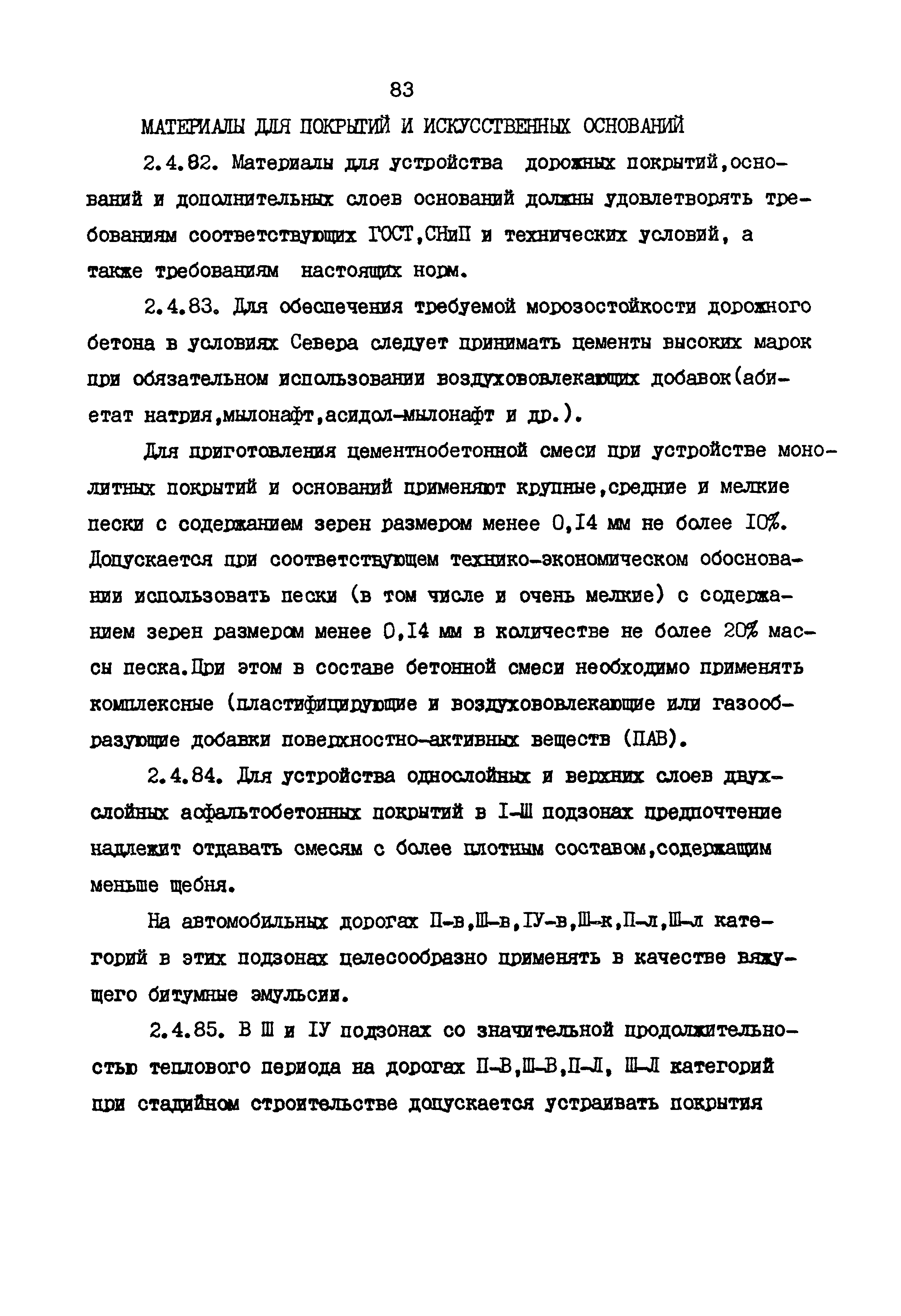 83

МАТЕРИАЛЫ ДЛЯ ПОКРЫТИЙ И ИСКУССТВЕННЫХ ОСНОВАНИЙ

2.4.82. Материалы для устройства дорожных покрытий,оснований и дополнительных слоев оснований должны удовлетворять требованиям соответствующих ГОСТ,СНиП и технических условий, а также требованиям настоящих норм.

2.4.83. Для обеспечения требуемой морозостойкости дорожного бетона в условиях Севера следует принимать цементы высоких марок при обязательном использовании воздухововлекающих добавок(абиетат натрия,мылонафт,асидол-мылонафт и др.).

Для приготовления цементнобетонной смеси при устройстве монолитных покрытий и оснований применяют крупные,средние и мелкие пески с содержанием зерен размером менее 0,I4 мм не более I0%. Допускается при соответствующем технико-экономическом обосновании использовать пески (в том числе и очень мелкие) с содержанием зерен размером менее 0,I4 мм в количестве не более 20% массы песка.При этом в составе бетонной смеси необходимо применять комплексные (пластифицирующие и воздухововлекающие или газообразующие добавки поверхностно-активных веществ (ПАВ).

2.4.84. Для устройства однослойных и верхних слоев двухслойных асфальтобетонных покрытий в I-Ш подзонах предпочтение надлежит отдавать смесям с более плотным составом,содержащим меньше щебня.

На автомобильных дорогах П-в,Ш-в,IУ-в,Ш-к,П-л,Ш-л категорий в этих подзонах целесообразно применять в качестве вяжущего битумные эмульсии.

2.4.85. В Ш и IУ подзонах со значительной продолжительностью теплового периода на дорогах П-В,Ш-В,П-Л, Ш-Л категорий при стадийном строительстве допускается устраивать покрытия